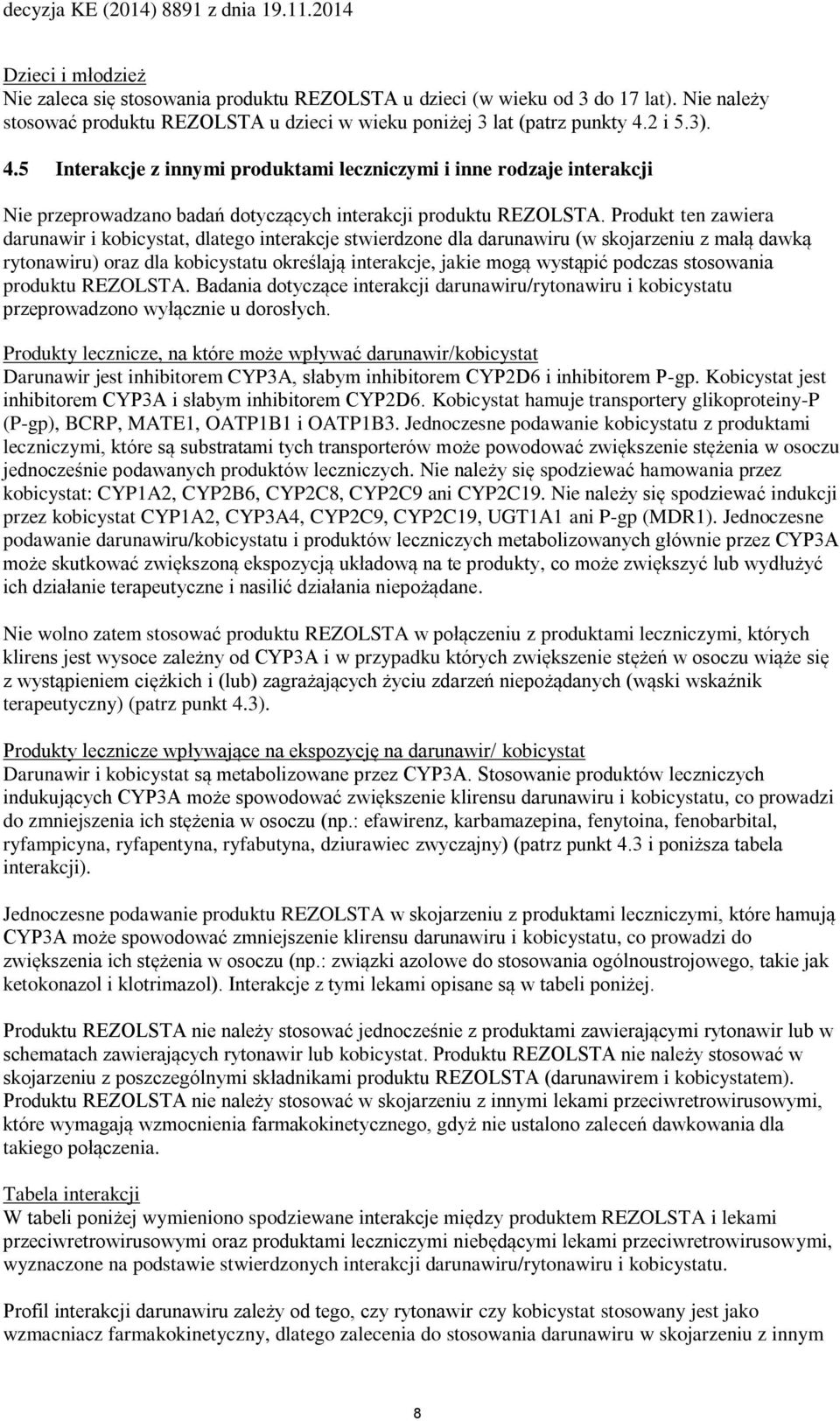 decyzja KE (2014) 8891 z dnia 19.11.2014

Dzieci i młodzież
Nie zaleca się stosowania produktu REZOLSTA u dzieci (w wieku od 3 do 17 lat). Nie należy stosować produktu REZOLSTA u dzieci w wieku poniżej 3 lat (patrz punkty 4.2 i 5.3).

4.5 Interakcje z innymi produktami leczniczymi i inne rodzaje interakcji

Nie przeprowadzano badań dotyczących interakcji produktu REZOLSTA. Produkt ten zawiera darunawir i kobicystat, dlatego interakcje stwierdzone dla darunawiru (w skojarzeniu z małą dawką rytonawiru) oraz dla kobicystatu określają interakcje, jakie mogą wystąpić podczas stosowania produktu REZOLSTA. Badania dotyczące interakcji darunawiru/rytonawiru i kobicystatu przeprowadzono wyłącznie u dorosłych.

Produkty lecznicze, na które może wpływać darunawir/kobicystat
Darunawir jest inhibitorem CYP3A, słabym inhibitorem CYP2D6 i inhibitorem P-gp. Kobicystat jest inhibitorem CYP3A i słabym inhibitorem CYP2D6. Kobicystat hamuje transportery glikoproteiny-P (P-gp), BCRP, MATE1, OATP1B1 i OATP1B3. Jednoczesne podawanie kobicystatu z produktami leczniczymi, które są substratami tych transporterów może powodować zwiększenie stężenia w osoczu jednocześnie podawanych produktów leczniczych. Nie należy się spodziewać hamowania przez kobicystat: CYP1A2, CYP2B6, CYP2C8, CYP2C9 ani CYP2C19. Nie należy się spodziewać indukcji przez kobicystat CYP1A2, CYP3A4, CYP2C9, CYP2C19, UGT1A1 ani P-gp (MDR1). Jednoczesne podawanie darunawiru/kobicystatu i produktów leczniczych metabolizowanych głównie przez CYP3A może skutkować zwiększoną ekspozycją układową na te produkty, co może zwiększyć lub wydłużyć ich działanie terapeutyczne i nasilić działania niepożądane.

Nie wolno zatem stosować produktu REZOLSTA w połączeniu z produktami leczniczymi, których klirens jest wysoce zależny od CYP3A i w przypadku których zwiększenie stężeń w osoczu wiąże się z wystąpieniem ciężkich i (lub) zagrażających życiu zdarzeń niepożądanych (wąski wskaźnik terapeutyczny) (patrz punkt 4.3).

Produkty lecznicze wpływające na ekspozycję na darunawir/ kobicystat
Darunawir i kobicystat są metabolizowane przez CYP3A. Stosowanie produktów leczniczych indukujących CYP3A może spowodować zwiększenie klirensu darunawiru i kobicystatu, co prowadzi do zmniejszenia ich stężenia w osoczu (np.: efawirenz, karbamazepina, fenytoina, fenobarbital, ryfampicyna, ryfapentyna, ryfabutyna, dziurawiec zwyczajny) (patrz punkt 4.3 i poniższa tabela interakcji).

Jednoczesne podawanie produktu REZOLSTA w skojarzeniu z produktami leczniczymi, które hamują CYP3A może spowodować zmniejszenie klirensu darunawiru i kobicystatu, co prowadzi do zwiększenia ich stężenia w osoczu (np.: związki azolowe do stosowania ogólnoustrojowego, takie jak ketokonazol i klotrimazol). Interakcje z tymi lekami opisane są w tabeli poniżej.

Produktu REZOLSTA nie należy stosować jednocześnie z produktami zawierającymi rytonawir lub w schematach zawierających rytonawir lub kobicystat. Produktu REZOLSTA nie należy stosować w skojarzeniu z poszczególnymi składnikami produktu REZOLSTA (darunawirem i kobicystatem). Produktu REZOLSTA nie należy stosować w skojarzeniu z innymi lekami przeciwretrowirusowymi, które wymagają wzmocnienia farmakokinetycznego, gdyż nie ustalono zaleceń dawkowania dla takiego połączenia.

Tabela interakcji
W tabeli poniżej wymieniono spodziewane interakcje między produktem REZOLSTA i lekami przeciwretrowirusowymi oraz produktami leczniczymi niebędącymi lekami przeciwretrowirusowymi, wyznaczone na podstawie stwierdzonych interakcji darunawiru/rytonawiru i kobicystatu.

Profil interakcji darunawiru zależy od tego, czy rytonawir czy kobicystat stosowany jest jako wzmacniacz farmakokinetyczny, dlatego zalecenia do stosowania darunawiru w skojarzeniu z innym

8